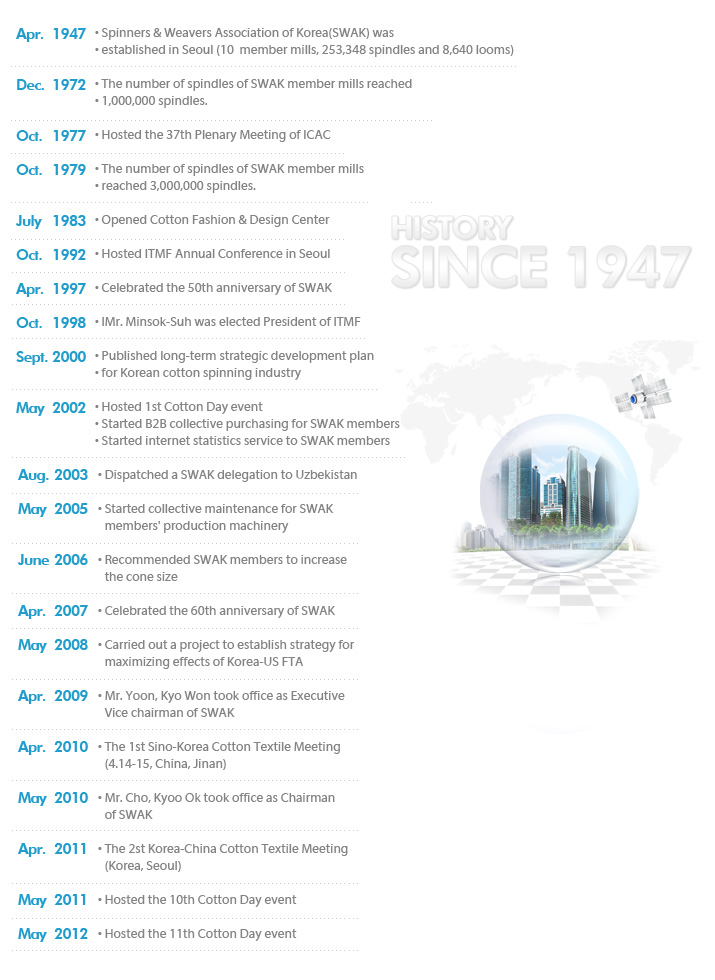 Apr. 1947 • Spinners & Weavers Association of Korea(SWAK) was
• established in Seoul (10 member mills, 253,348 spindles and 8,640 looms)

Dec. 1972 • The number of spindles of SWAK member mills reached
• 1,000,000 spindles.

Oct. 1977 • Hosted the 37th Plenary Meeting of ICAC

Oct. 1979 • The number of spindles of SWAK member mills
• reached 3,000,000 spindles.

July 1983 • Opened Cotton Fashion & Design Center

Oct. 1992 • Hosted ITMF Annual Conference in Seoul

Apr. 1997 • Celebrated the 50th anniversary of SWAK

Oct. 1998 • IMr. Minsok-Suh was elected President of ITMF

Sept. 2000 • Published long-term strategic development plan
• for Korean cotton spinning industry

May 2002 • Hosted 1st Cotton Day event
• Started B2B collective purchasing for SWAK members
• Started internet statistics service to SWAK members

Aug. 2003 • Dispatched a SWAK delegation to Uzbekistan

May 2005 • Started collective maintenance for SWAK members' production machinery

June 2006 • Recommended SWAK members to increase the cone size

Apr. 2007 • Celebrated the 60th anniversary of SWAK

May 2008 • Carried out a project to establish strategy for maximizing effects of Korea-US FTA

Apr. 2009 • Mr. Yoon, Kyo Won took office as Executive Vice chairman of SWAK

Apr. 2010 • The 1st Sino-Korea Cotton Textile Meeting (4.14-15, China, Jinan)

May 2010 • Mr. Cho, Kyoo Ok took office as Chairman of SWAK

Apr. 2011 • The 2st Korea-China Cotton Textile Meeting (Korea, Seoul)

May 2011 • Hosted the 10th Cotton Day event

May 2012 • Hosted the 11th Cotton Day event

HISTORY
SINCE 1947